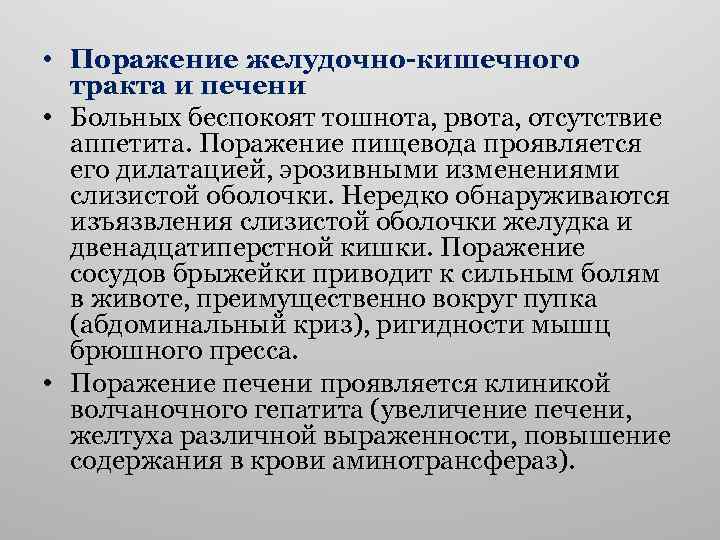 • Поражение желудочно-кишечного тракта и печени

• Больных беспокоят тошнота, рвота, отсутствие аппетита. Поражение пищевода проявляется его дилатацией, эрозивными изменениями слизистой оболочки. Нередко обнаруживаются изъязвления слизистой оболочки желудка и двенадцатиперстной кишки. Поражение сосудов брыжейки приводит к сильным болям в животе, преимущественно вокруг пупка (абдоминальный криз), ригидности мышц брюшного пресса.

• Поражение печени проявляется клиникой волчаночного гепатита (увеличение печени, желтуха различной выраженности, повышение содержания в крови аминотрансфераз).